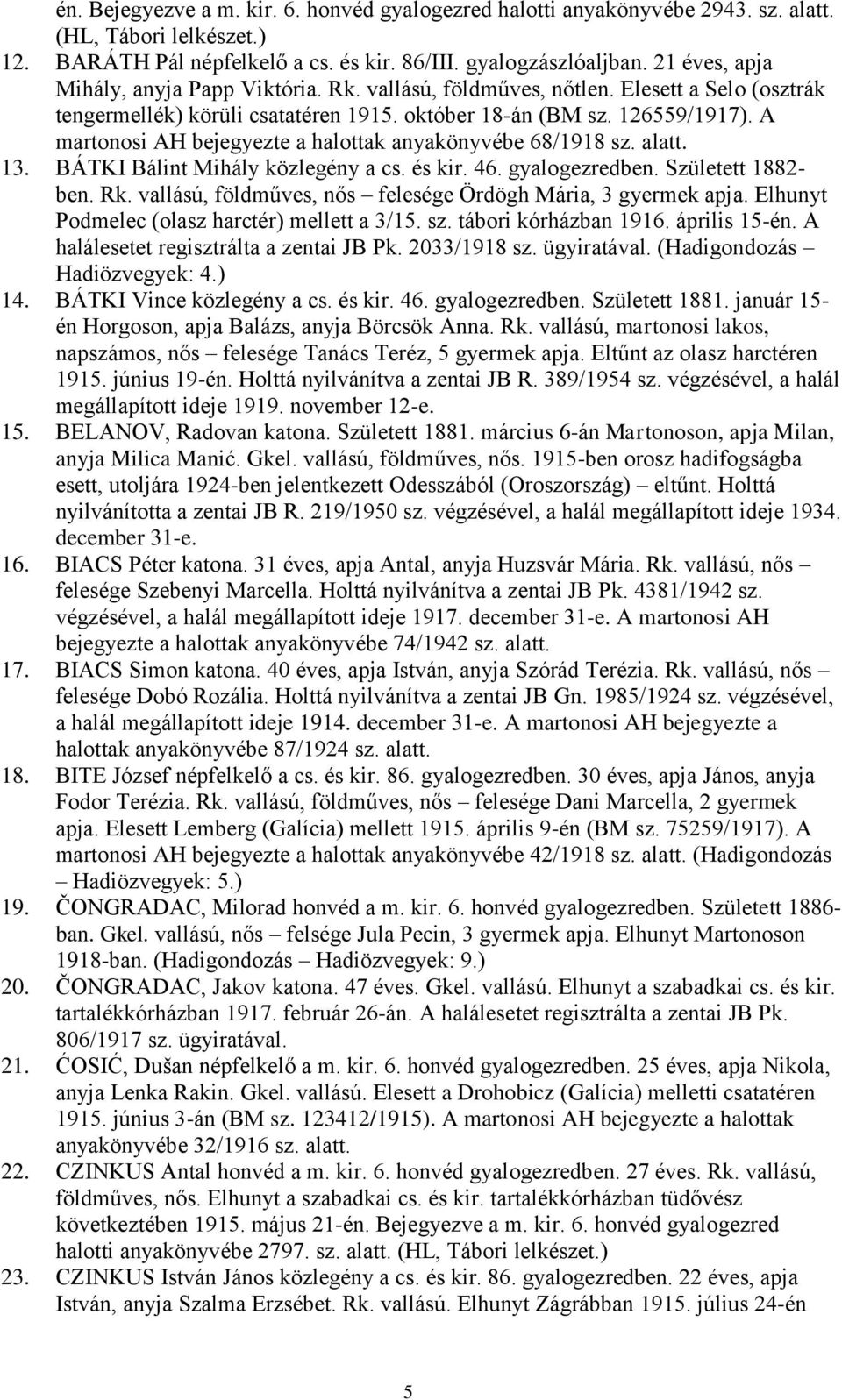 én. Bejegyezve a m. kir. 6. honvéd gyalogezred halotti anyakönyvébe 2943. sz. alatt. (HL, Tábori lelkészet.)

12. BARÁTH Pál népfelkelő a cs. és kir. 86/III. gyalogzászlóaljban. 21 éves, apja Mihály, anyja Papp Viktória. Rk. vallású, földműves, nőtlen. Elesett a Selo (osztrák tengermellék) körüli csatatéren 1915. október 18-án (BM sz. 126559/1917). A martonosi AH bejegyezte a halottak anyakönyvébe 68/1918 sz. alatt.

13. BÁTKI Bálint Mihály közlegény a cs. és kir. 46. gyalogezredben. Született 1882-ben. Rk. vallású, földműves, nős – felesége Ördögh Mária, 3 gyermek apja. Elhunyt Podmelec (olasz harctér) mellett a 3/15. sz. tábori kórházban 1916. április 15-én. A halálesetet regisztrálta a zentai JB Pk. 2033/1918 sz. ügyiratával. (Hadigondozás – Hadiözvegyek: 4.)

14. BÁTKI Vince közlegény a cs. és kir. 46. gyalogezredben. Született 1881. január 15-én Horgoson, apja Balázs, anyja Börcsök Anna. Rk. vallású, martonosi lakos, napszámos, nős – felesége Tanács Teréz, 5 gyermek apja. Eltűnt az olasz harctéren 1915. június 19-én. Holttá nyilvánítva a zentai JB R. 389/1954 sz. végzésével, a halál megállapított ideje 1919. november 12-e.

15. BELANOV, Radovan katona. Született 1881. március 6-án Martonoson, apja Milan, anyja Milica Manić. Gkel. vallású, földműves, nős. 1915-ben orosz hadifogságba esett, utoljára 1924-ben jelentkezett Odesszából (Oroszország) – eltűnt. Holttá nyilvánította a zentai JB R. 219/1950 sz. végzésével, a halál megállapított ideje 1934. december 31-e.

16. BIACS Péter katona. 31 éves, apja Antal, anyja Huzsvár Mária. Rk. vallású, nős – felesége Szebenyi Marcella. Holttá nyilvánítva a zentai JB Pk. 4381/1942 sz. végzésével, a halál megállapított ideje 1917. december 31-e. A martonosi AH bejegyezte a halottak anyakönyvébe 74/1942 sz. alatt.

17. BIACS Simon katona. 40 éves, apja István, anyja Szórád Terézia. Rk. vallású, nős – felesége Dobó Rozália. Holttá nyilvánítva a zentai JB Gn. 1985/1924 sz. végzésével, a halál megállapított ideje 1914. december 31-e. A martonosi AH bejegyezte a halottak anyakönyvébe 87/1924 sz. alatt.

18. BITE József népfelkelő a cs. és kir. 86. gyalogezredben. 30 éves, apja János, anyja Fodor Terézia. Rk. vallású, földműves, nős – felesége Dani Marcella, 2 gyermek apja. Elesett Lemberg (Galícia) mellett 1915. április 9-én (BM sz. 75259/1917). A martonosi AH bejegyezte a halottak anyakönyvébe 42/1918 sz. alatt. (Hadigondozás – Hadiözvegyek: 5.)

19. ČONGRADAC, Milorad honvéd a m. kir. 6. honvéd gyalogezredben. Született 1886-ban. Gkel. vallású, nős – felsége Jula Pecin, 3 gyermek apja. Elhunyt Martonoson 1918-ban. (Hadigondozás – Hadiözvegyek: 9.)

20. ČONGRADAC, Jakov katona. 47 éves. Gkel. vallású. Elhunyt a szabadkai cs. és kir. tartalékkórházban 1917. február 26-án. A halálesetet regisztrálta a zentai JB Pk. 806/1917 sz. ügyiratával.

21. ĆOSIĆ, Dušan népfelkelő a m. kir. 6. honvéd gyalogezredben. 25 éves, apja Nikola, anyja Lenka Rakin. Gkel. vallású. Elesett a Drohobicz (Galícia) melletti csatatéren 1915. június 3-án (BM sz. 123412/1915). A martonosi AH bejegyezte a halottak anyakönyvébe 32/1916 sz. alatt.

22. CZINKUS Antal honvéd a m. kir. 6. honvéd gyalogezredben. 27 éves. Rk. vallású, földműves, nős. Elhunyt a szabadkai cs. és kir. tartalékkórházban tüdővész következtében 1915. május 21-én. Bejegyezve a m. kir. 6. honvéd gyalogezred halotti anyakönyvébe 2797. sz. alatt. (HL, Tábori lelkészet.)

23. CZINKUS István János közlegény a cs. és kir. 86. gyalogezredben. 22 éves, apja István, anyja Szalma Erzsébet. Rk. vallású. Elhunyt Zágrábban 1915. július 24-én

5